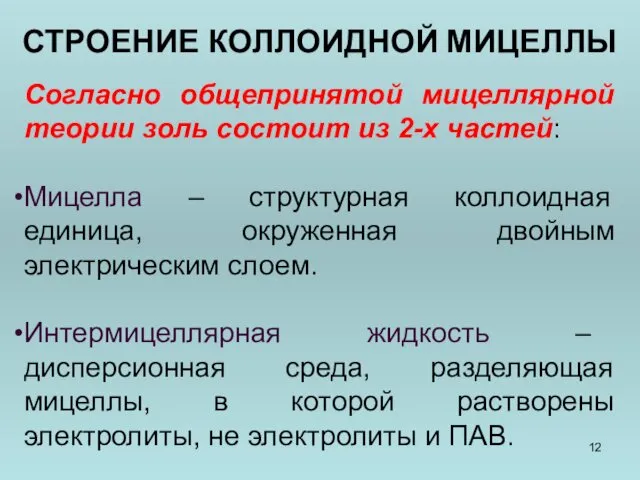 СТРОЕНИЕ КОЛЛОИДНОЙ МИЦЕЛЛЫ

Согласно общепринятой мицеллярной теории золь состоит из 2-х частей:

•Мицелла – структурная коллоидная единица, окруженная двойным электрическим слоем.

•Интермицеллярная жидкость – дисперсионная среда, разделяющая мицеллы, в которой растворены электролиты, не электролиты и ПАВ.

12